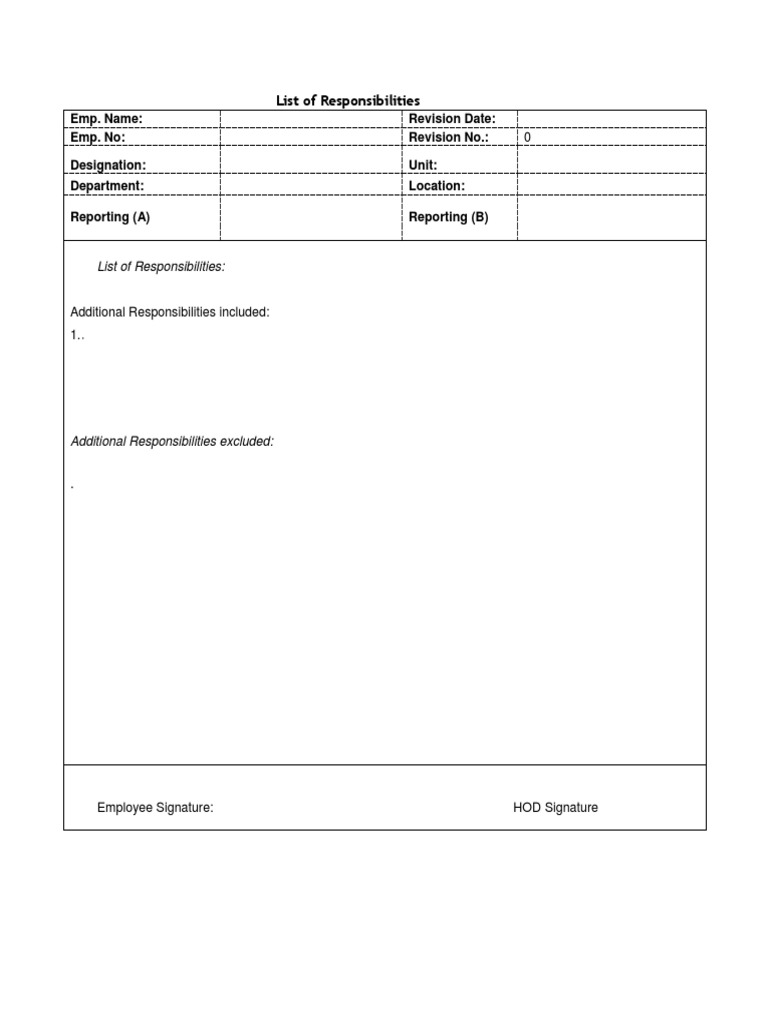 List of Responsibilities

| Emp. Name: | | Revision Date: | |
|---|---|---|---|
| Emp. No: | | Revision No.: | 0 |
| Designation: | | Unit: | |
| Department: | | Location: | |
| Reporting (A) | | Reporting (B) | |

List of Responsibilities:

Additional Responsibilities included:

1..

Additional Responsibilities excluded:

.

Employee Signature:

HOD Signature